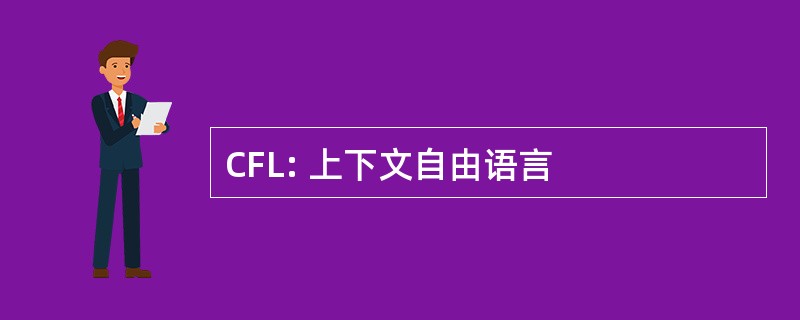 CFL: 上下文自由语言